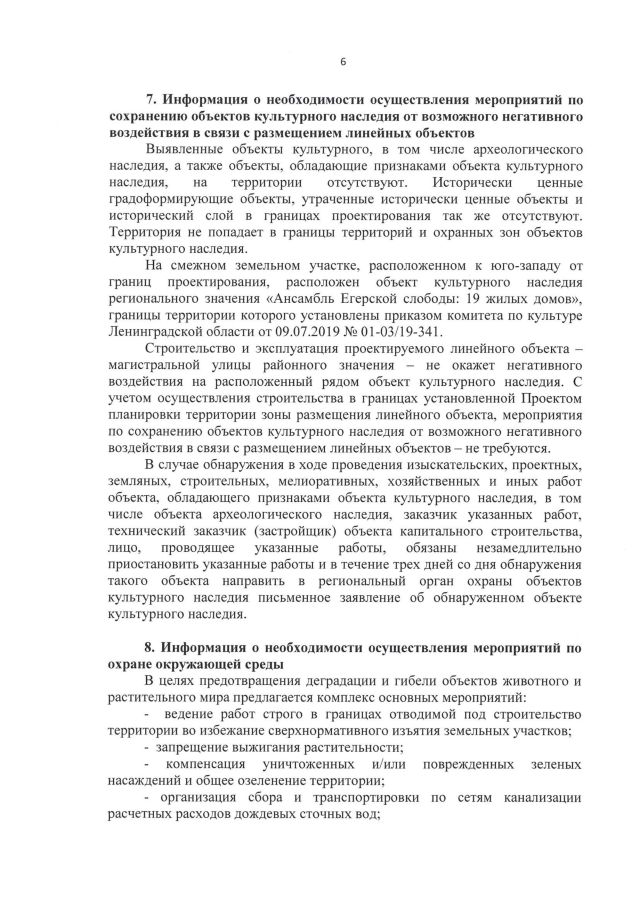 6

7. Информация о необходимости осуществления мероприятий по сохранению объектов культурного наследия от возможного негативного воздействия в связи с размещением линейных объектов

Выявленные объекты культурного, в том числе археологического наследия, а также объекты, обладающие признаками объекта культурного наследия, на территории отсутствуют. Исторически ценные градоформирующие объекты, утраченные исторически ценные объекты и исторический слой в границах проектирования так же отсутствуют. Территория не попадает в границы территорий и охранных зон объектов культурного наследия.

На смежном земельном участке, расположенном к юго-западу от границ проектирования, расположен объект культурного наследия регионального значения «Ансамбль Егерской слободы: 19 жилых домов», границы территории которого установлены приказом комитета по культуре Ленинградской области от 09.07.2019 № 01-03/19-341.

Строительство и эксплуатация проектируемого линейного объекта – магистральной улицы районного значения – не окажет негативного воздействия на расположенный рядом объект культурного наследия. С учетом осуществления строительства в границах установленной Проектом планировки территории зоны размещения линейного объекта, мероприятия по сохранению объектов культурного наследия от возможного негативного воздействия в связи с размещением линейных объектов – не требуются.

В случае обнаружения в ходе проведения изыскательских, проектных, земляных, строительных, мелиоративных, хозяйственных и иных работ объекта, обладающего признаками объекта культурного наследия, в том числе объекта археологического наследия, заказчик указанных работ, технический заказчик (застройщик) объекта капитального строительства, лицо, проводящее указанные работы, обязаны незамедлительно приостановить указанные работы и в течение трех дней со дня обнаружения такого объекта направить в региональный орган охраны объектов культурного наследия письменное заявление об обнаруженном объекте культурного наследия.

8. Информация о необходимости осуществления мероприятий по охране окружающей среды

В целях предотвращения деградации и гибели объектов животного и растительного мира предлагается комплекс основных мероприятий:

- ведение работ строго в границах отводимой под строительство территории во избежание сверхнормативного изъятия земельных участков;

- запрещение выжигания растительности;

- компенсация уничтоженных и/или поврежденных зеленых насаждений и общее озеленение территории;

- организация сбора и транспортировки по сетям канализации расчетных расходов дождевых сточных вод;